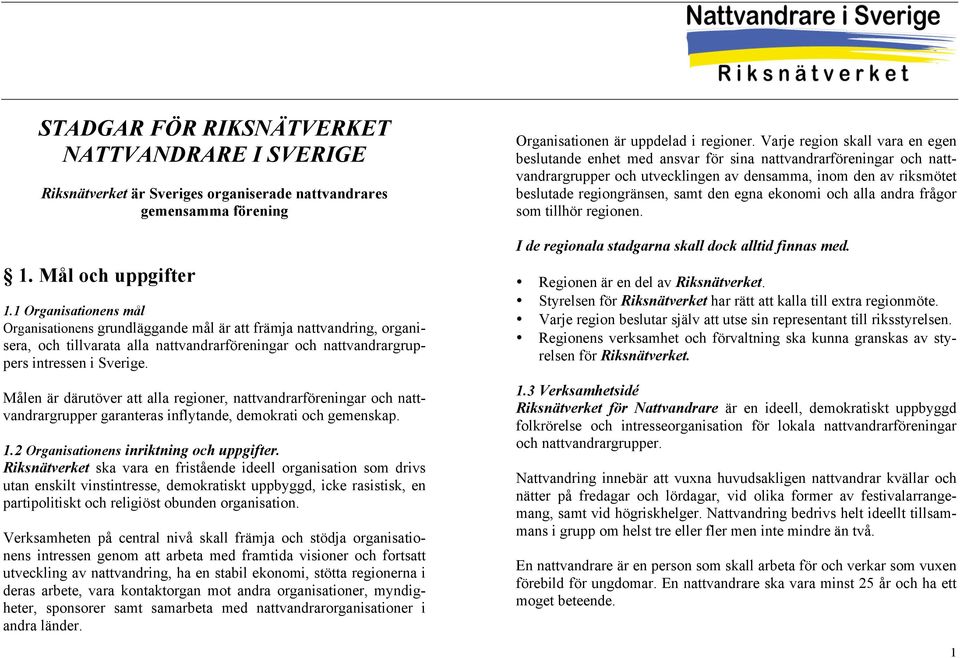 Nattvandrare i Sverige
Riksnätverket

STADGAR FÖR RIKSNÄTVERKET
NATTVANDRARE I SVERIGE

Riksnätverket är Sveriges organiserade nattvandrares gemensamma förening

§ 1. Mål och uppgifter

1.1 Organisationens mål
Organisationens grundläggande mål är att främja nattvandring, organisera, och tillvarata alla nattvandrarföreningar och nattvandrargruppers intressen i Sverige.

Målen är därutöver att alla regioner, nattvandrarföreningar och nattvandrargrupper garanteras inflytande, demokrati och gemenskap.

1.2 Organisationens inriktning och uppgifter.
Riksnätverket ska vara en fristående ideell organisation som drivs utan enskilt vinstintresse, demokratiskt uppbyggd, icke rasistisk, en partipolitiskt och religiöst obunden organisation.

Verksamheten på central nivå skall främja och stödja organisationens intressen genom att arbeta med framtida visioner och fortsatt utveckling av nattvandring, ha en stabil ekonomi, stötta regionerna i deras arbete, vara kontaktorgan mot andra organisationer, myndigheter, sponsorer samt samarbeta med nattvandrarorganisationer i andra länder.

Organisationen är uppdelad i regioner. Varje region skall vara en egen beslutande enhet med ansvar för sina nattvandrarföreningar och nattvandrargrupper och utvecklingen av densamma, inom den av riksmötet beslutade regiongränsen, samt den egna ekonomi och alla andra frågor som tillhör regionen.

I de regionala stadgarna skall dock alltid finnas med.

• Regionen är en del av Riksnätverket.
• Styrelsen för Riksnätverket har rätt att kalla till extra regionmöte.
• Varje region beslutar själv att utse sin representant till riksstyrelsen.
• Regionens verksamhet och förvaltning ska kunna granskas av styrelsen för Riksnätverket.

1.3 Verksamhetsidé
Riksnätverket för Nattvandrare är en ideell, demokratiskt uppbyggd folkrörelse och intresseorganisation för lokala nattvandrarföreningar och nattvandrargrupper.

Nattvandring innebär att vuxna huvudsakligen nattvandrar kvällar och nätter på fredagar och lördagar, vid olika former av festivalarrangemang, samt vid högriskhelger. Nattvandring bedrivs helt ideellt tillsammans i grupp om helst tre eller fler men inte mindre än två.

En nattvandrare är en person som skall arbeta för och verkar som vuxen förebild för ungdomar. En nattvandrare ska vara minst 25 år och ha ett moget beteende.

1